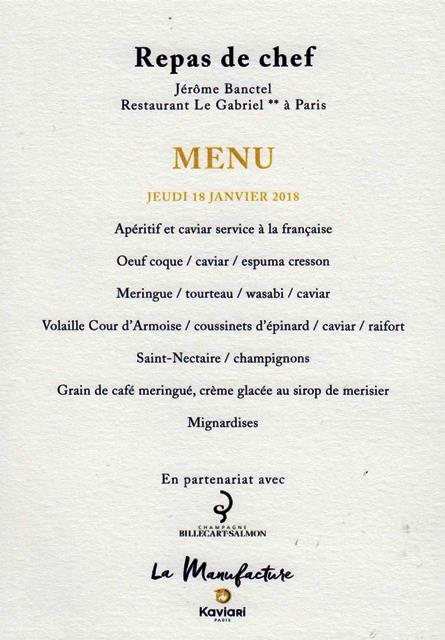 Repas de chef

Jérôme Banctel
Restaurant Le Gabriel ** à Paris

MENU

JEUDI 18 JANVIER 2018

Apéritif et caviar service à la française

Oeuf coque / caviar / espuma cresson

Meringue / tourteau / wasabi / caviar

Volaille Cour d'Armoise / coussinets d'épinard / caviar / raifort

Saint-Nectaire / champignons

Grain de café meringué, crème glacée au sirop de merisier

Mignardises

En partenariat avec

CHAMPAGNE
BILLECART-SALMON

La Manufacture

Kaviari
PARIS